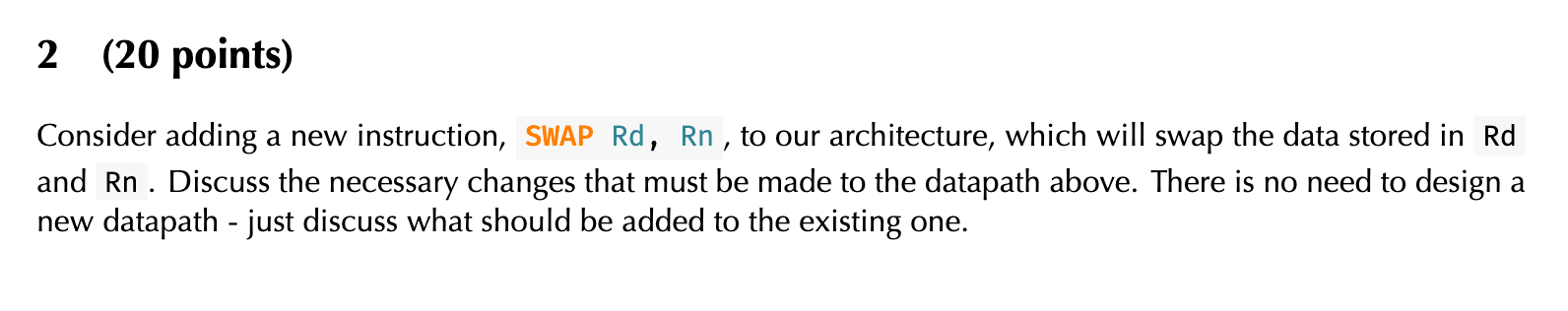 2 (20 points)

Consider adding a new instruction, SWAP Rd, Rn, to our architecture, which will swap the data stored in Rd and Rn. Discuss the necessary changes that must be made to the datapath above. There is no need to design a new datapath - just discuss what should be added to the existing one.